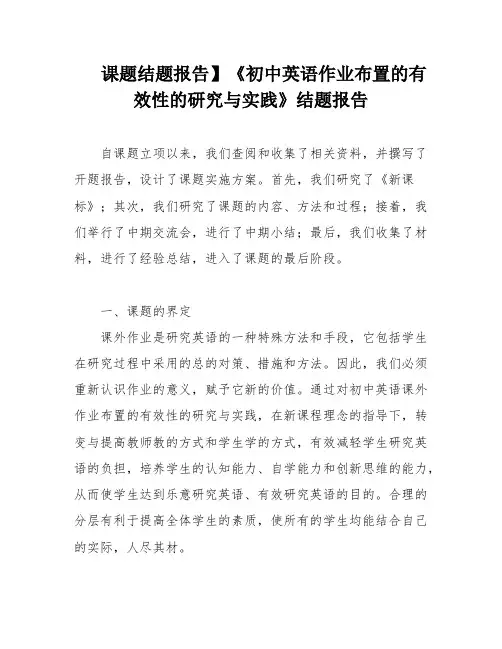 课题结题报告】《初中英语作业布置的有效性的研究与实践》结题报告

自课题立项以来，我们查阅和收集了相关资料，并撰写了开题报告，设计了课题实施方案。首先，我们研究了《新课标》；其次，我们研究了课题的内容、方法和过程；接着，我们举行了中期交流会，进行了中期小结；最后，我们收集了材料，进行了经验总结，进入了课题的最后阶段。

一、课题的界定

课外作业是研究英语的一种特殊方法和手段，它包括学生在研究过程中采用的总的对策、措施和方法。因此，我们必须重新认识作业的意义，赋予它新的价值。通过对初中英语课外作业布置的有效性的研究与实践，在新课程理念的指导下，转变与提高教师教的方式和学生学的方式，有效减轻学生研究英语的负担，培养学生的认知能力、自学能力和创新思维的能力，从而使学生达到乐意研究英语、有效研究英语的目的。合理的分层有利于提高全体学生的素质，使所有的学生均能结合自己的实际，人尽其材。